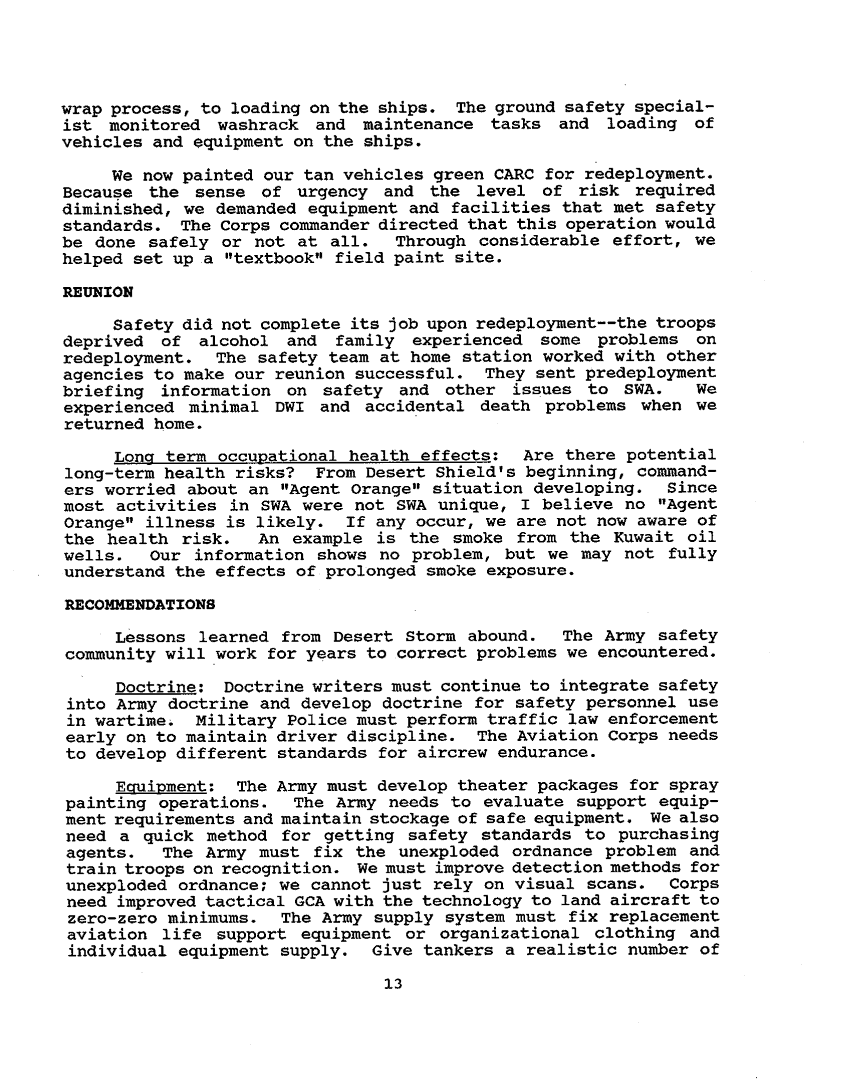 wrap process, to loading on the ships. The ground safety specialist monitored washrack and maintenance tasks and loading of vehicles and equipment on the ships.

We now painted our tan vehicles green CARC for redeployment. Because the sense of urgency and the level of risk required diminished, we demanded equipment and facilities that met safety standards. The Corps commander directed that this operation would be done safely or not at all. Through considerable effort, we helped set up a "textbook" field paint site.

REUNION

Safety did not complete its job upon redeployment--the troops deprived of alcohol and family experienced some problems on redeployment. The safety team at home station worked with other agencies to make our reunion successful. They sent predeployment briefing information on safety and other issues to SWA. We experienced minimal DWI and accidental death problems when we returned home.

Long term occupational health effects: Are there potential long-term health risks? From Desert Shield's beginning, commanders worried about an "Agent Orange" situation developing. Since most activities in SWA were not SWA unique, I believe no "Agent Orange" illness is likely. If any occur, we are not now aware of the health risk. An example is the smoke from the Kuwait oil wells. Our information shows no problem, but we may not fully understand the effects of prolonged smoke exposure.

RECOMMENDATIONS

Lessons learned from Desert Storm abound. The Army safety community will work for years to correct problems we encountered.

Doctrine: Doctrine writers must continue to integrate safety into Army doctrine and develop doctrine for safety personnel use in wartime. Military Police must perform traffic law enforcement early on to maintain driver discipline. The Aviation Corps needs to develop different standards for aircrew endurance.

Equipment: The Army must develop theater packages for spray painting operations. The Army needs to evaluate support equipment requirements and maintain stockage of safe equipment. We also need a quick method for getting safety standards to purchasing agents. The Army must fix the unexploded ordnance problem and train troops on recognition. We must improve detection methods for unexploded ordnance; we cannot just rely on visual scans. Corps need improved tactical GCA with the technology to land aircraft to zero-zero minimums. The Army supply system must fix replacement aviation life support equipment or organizational clothing and individual equipment supply. Give tankers a realistic number of

13